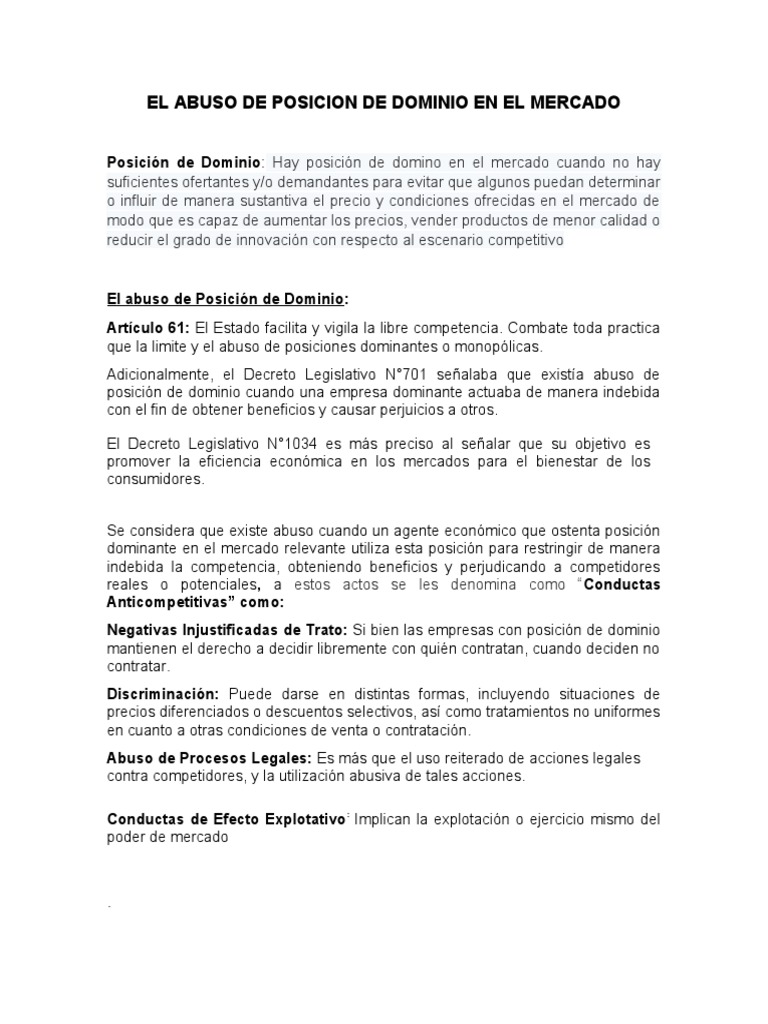 EL ABUSO DE POSICION DE DOMINIO EN EL MERCADO

Posición de Dominio: Hay posición de domino en el mercado cuando no hay suficientes ofertantes y/o demandantes para evitar que algunos puedan determinar o influir de manera sustantiva el precio y condiciones ofrecidas en el mercado de modo que es capaz de aumentar los precios, vender productos de menor calidad o reducir el grado de innovación con respecto al escenario competitivo

El abuso de Posición de Dominio:

Artículo 61: El Estado facilita y vigila la libre competencia. Combate toda practica que la limite y el abuso de posiciones dominantes o monopólicas.

Adicionalmente, el Decreto Legislativo N°701 señalaba que existía abuso de posición de dominio cuando una empresa dominante actuaba de manera indebida con el fin de obtener beneficios y causar perjuicios a otros.

El Decreto Legislativo N°1034 es más preciso al señalar que su objetivo es promover la eficiencia económica en los mercados para el bienestar de los consumidores.

Se considera que existe abuso cuando un agente económico que ostenta posición dominante en el mercado relevante utiliza esta posición para restringir de manera indebida la competencia, obteniendo beneficios y perjudicando a competidores reales o potenciales, a estos actos se les denomina como "Conductas Anticompetitivas" como:

Negativas Injustificadas de Trato: Si bien las empresas con posición de dominio mantienen el derecho a decidir libremente con quién contratan, cuando deciden no contratar.

Discriminación: Puede darse en distintas formas, incluyendo situaciones de precios diferenciados o descuentos selectivos, así como tratamientos no uniformes en cuanto a otras condiciones de venta o contratación.

Abuso de Procesos Legales: Es más que el uso reiterado de acciones legales contra competidores, y la utilización abusiva de tales acciones.

Conductas de Efecto Explotativo: Implican la explotación o ejercicio mismo del poder de mercado

.